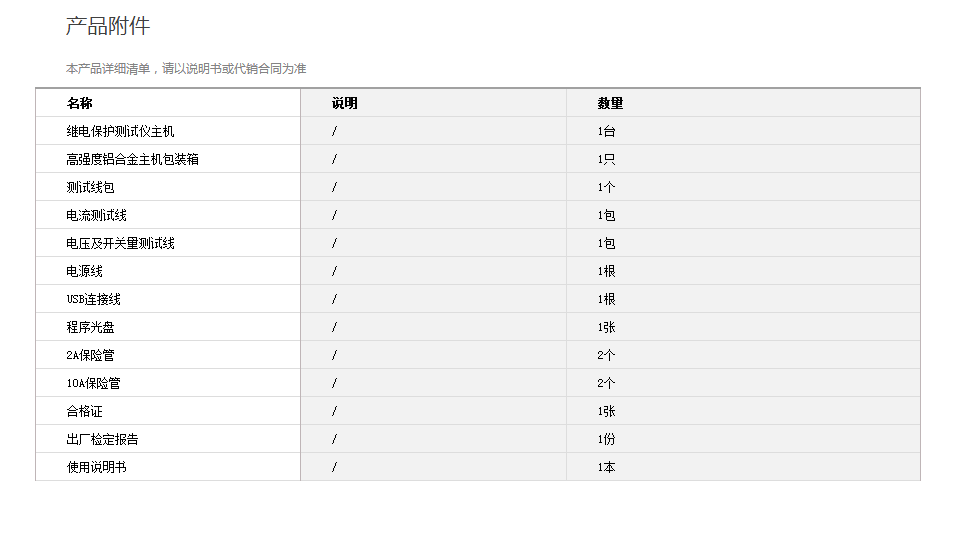 产品附件

本产品详细清单，请以说明书或代销合同为准

| 名称 | 说明 | 数量 |
|---|---|---|
| 继电保护测试仪主机 | / | 1台 |
| 高强度铝合金主机包装箱 | / | 1只 |
| 测试线包 | / | 1个 |
| 电流测试线 | / | 1包 |
| 电压及开关量测试线 | / | 1包 |
| 电源线 | / | 1根 |
| USB连接线 | / | 1根 |
| 程序光盘 | / | 1张 |
| 2A保险管 | / | 2个 |
| 10A保险管 | / | 2个 |
| 合格证 | / | 1张 |
| 出厂检定报告 | / | 1份 |
| 使用说明书 | / | 1本 |